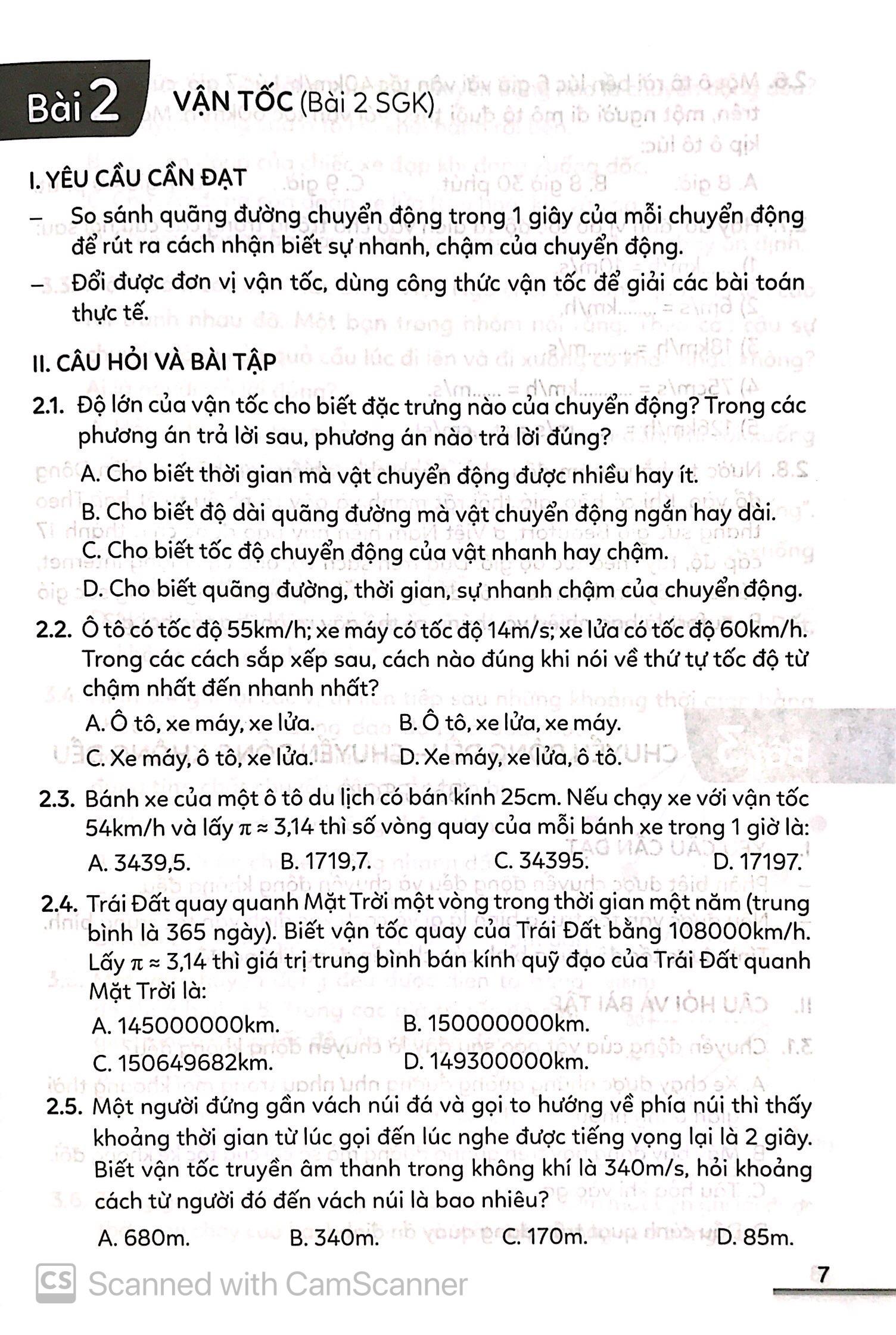 Bài 2 VẬN TỐC (Bài 2 SGK)

I. YÊU CẦU CẦN ĐẠT

– So sánh quãng đường chuyển động trong 1 giây của mỗi chuyển động để rút ra cách nhận biết sự nhanh, chậm của chuyển động.

– Đổi được đơn vị vận tốc, dùng công thức vận tốc để giải các bài toán thực tế.

II. CÂU HỎI VÀ BÀI TẬP

2.1. Độ lớn của vận tốc cho biết đặc trưng nào của chuyển động? Trong các phương án trả lời sau, phương án nào trả lời đúng?

A. Cho biết thời gian mà vật chuyển động được nhiều hay ít.

B. Cho biết độ dài quãng đường mà vật chuyển động ngắn hay dài.

C. Cho biết tốc độ chuyển động của vật nhanh hay chậm.

D. Cho biết quãng đường, thời gian, sự nhanh chậm của chuyển động.

2.2. Ô tô có tốc độ 55km/h; xe máy có tốc độ 14m/s; xe lửa có tốc độ 60km/h. Trong các cách sắp xếp sau, cách nào đúng khi nói về thứ tự tốc độ từ chậm nhất đến nhanh nhất?

A. Ô tô, xe máy, xe lửa.
B. Ô tô, xe lửa, xe máy.
C. Xe máy, ô tô, xe lửa.
D. Xe máy, xe lửa, ô tô.

2.3. Bánh xe của một ô tô du lịch có bán kính 25cm. Nếu chạy xe với vận tốc 54km/h và lấy $\pi \approx 3,14$ thì số vòng quay của mỗi bánh xe trong 1 giờ là:

A. 3439,5.
B. 1719,7.
C. 34395.
D. 17197.

2.4. Trái Đất quay quanh Mặt Trời một vòng trong thời gian một năm (trung bình là 365 ngày). Biết vận tốc quay của Trái Đất bằng 108000km/h. Lấy $\pi \approx 3,14$ thì giá trị trung bình bán kính quỹ đạo của Trái Đất quanh Mặt Trời là:

A. 145000000km.
B. 150000000km.
C. 150649682km.
D. 149300000km.

2.5. Một người đứng gần vách núi đá và gọi to hướng về phía núi thì thấy khoảng thời gian từ lúc gọi đến lúc nghe được tiếng vọng lại là 2 giây. Biết vận tốc truyền âm thanh trong không khí là 340m/s, hỏi khoảng cách từ người đó đến vách núi là bao nhiêu?

A. 680m.
B. 340m.
C. 170m.
D. 85m.

CS Scanned with CamScanner

7